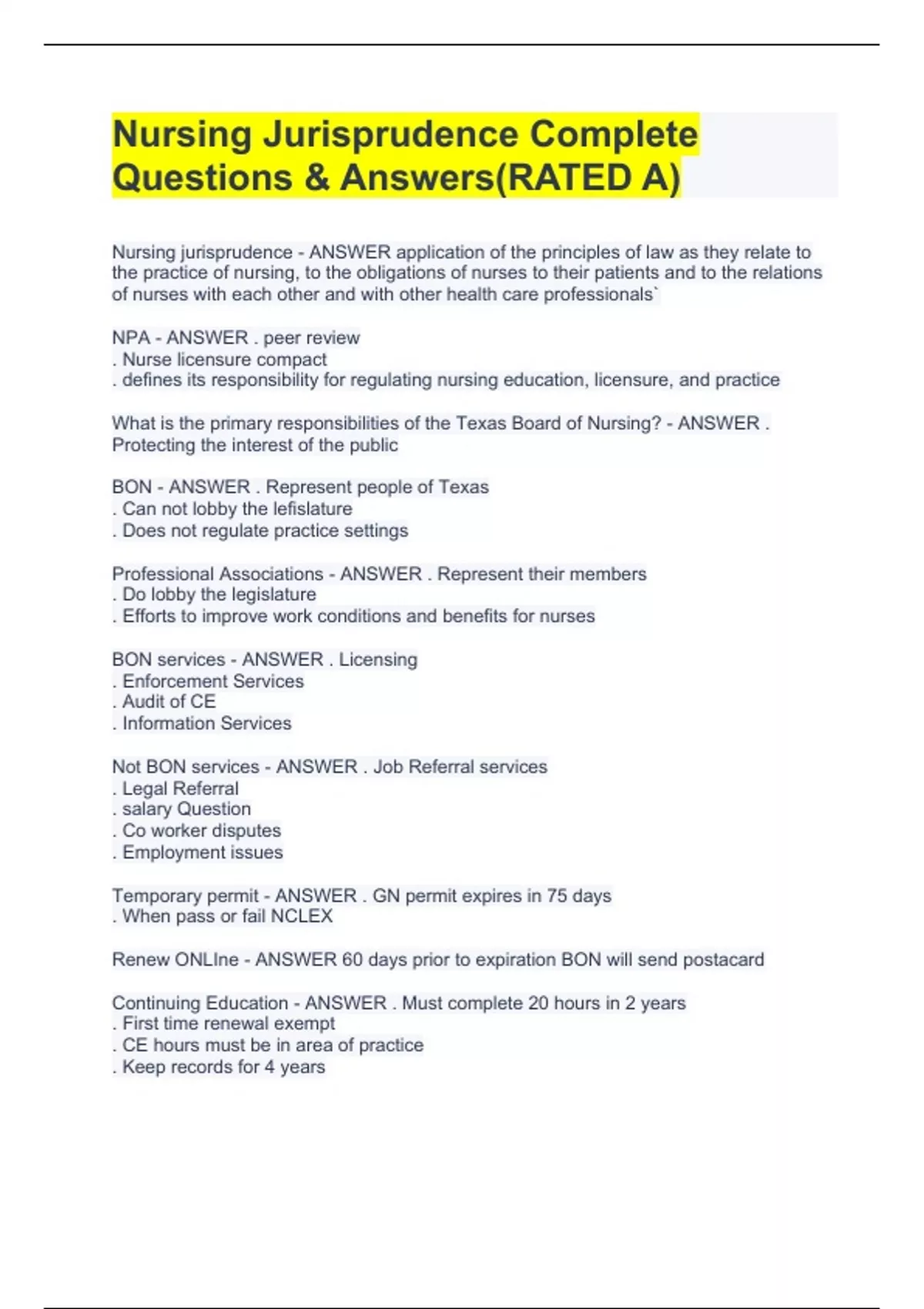 Nursing Jurisprudence Complete Questions & Answers(RATED A)

Nursing jurisprudence - ANSWER application of the principles of law as they relate to the practice of nursing, to the obligations of nurses to their patients and to the relations of nurses with each other and with other health care professionals`

NPA - ANSWER . peer review
. Nurse licensure compact
. defines its responsibility for regulating nursing education, licensure, and practice

What is the primary responsibilities of the Texas Board of Nursing? - ANSWER . Protecting the interest of the public

BON - ANSWER . Represent people of Texas
. Can not lobby the lefislature
. Does not regulate practice settings

Professional Associations - ANSWER . Represent their members
. Do lobby the legislature
. Efforts to improve work conditions and benefits for nurses

BON services - ANSWER . Licensing
. Enforcement Services
. Audit of CE
. Information Services

Not BON services - ANSWER . Job Referral services
. Legal Referral
. salary Question
. Co worker disputes
. Employment issues

Temporary permit - ANSWER . GN permit expires in 75 days
. When pass or fail NCLEX

Renew ONLIne - ANSWER 60 days prior to expiration BON will send postacard

Continuing Education - ANSWER . Must complete 20 hours in 2 years
. First time renewal exempt
. CE hours must be in area of practice
. Keep records for 4 years